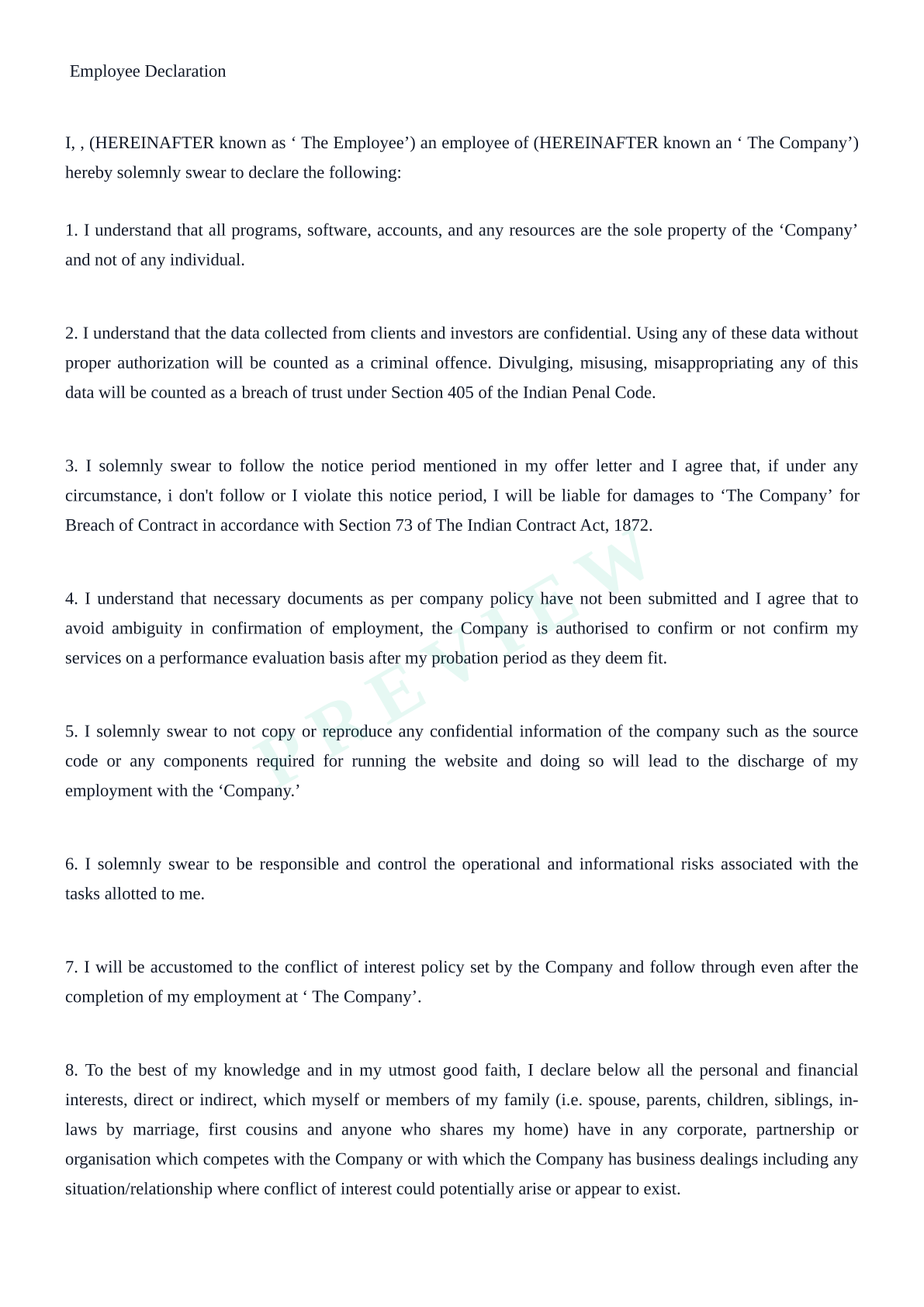 Employee Declaration

I, , (HEREINAFTER known as ‘ The Employee’) an employee of (HEREINAFTER known an ‘ The Company’) hereby solemnly swear to declare the following:

1. I understand that all programs, software, accounts, and any resources are the sole property of the ‘Company’ and not of any individual.

2. I understand that the data collected from clients and investors are confidential. Using any of these data without proper authorization will be counted as a criminal offence. Divulging, misusing, misappropriating any of this data will be counted as a breach of trust under Section 405 of the Indian Penal Code.

3. I solemnly swear to follow the notice period mentioned in my offer letter and I agree that, if under any circumstance, i don't follow or I violate this notice period, I will be liable for damages to ‘The Company’ for Breach of Contract in accordance with Section 73 of The Indian Contract Act, 1872.

4. I understand that necessary documents as per company policy have not been submitted and I agree that to avoid ambiguity in confirmation of employment, the Company is authorised to confirm or not confirm my services on a performance evaluation basis after my probation period as they deem fit.

5. I solemnly swear to not copy or reproduce any confidential information of the company such as the source code or any components required for running the website and doing so will lead to the discharge of my employment with the ‘Company.’

6. I solemnly swear to be responsible and control the operational and informational risks associated with the tasks allotted to me.

7. I will be accustomed to the conflict of interest policy set by the Company and follow through even after the completion of my employment at ‘ The Company’.

8. To the best of my knowledge and in my utmost good faith, I declare below all the personal and financial interests, direct or indirect, which myself or members of my family (i.e. spouse, parents, children, siblings, in-laws by marriage, first cousins and anyone who shares my home) have in any corporate, partnership or organisation which competes with the Company or with which the Company has business dealings including any situation/relationship where conflict of interest could potentially arise or appear to exist.

PREVIEW